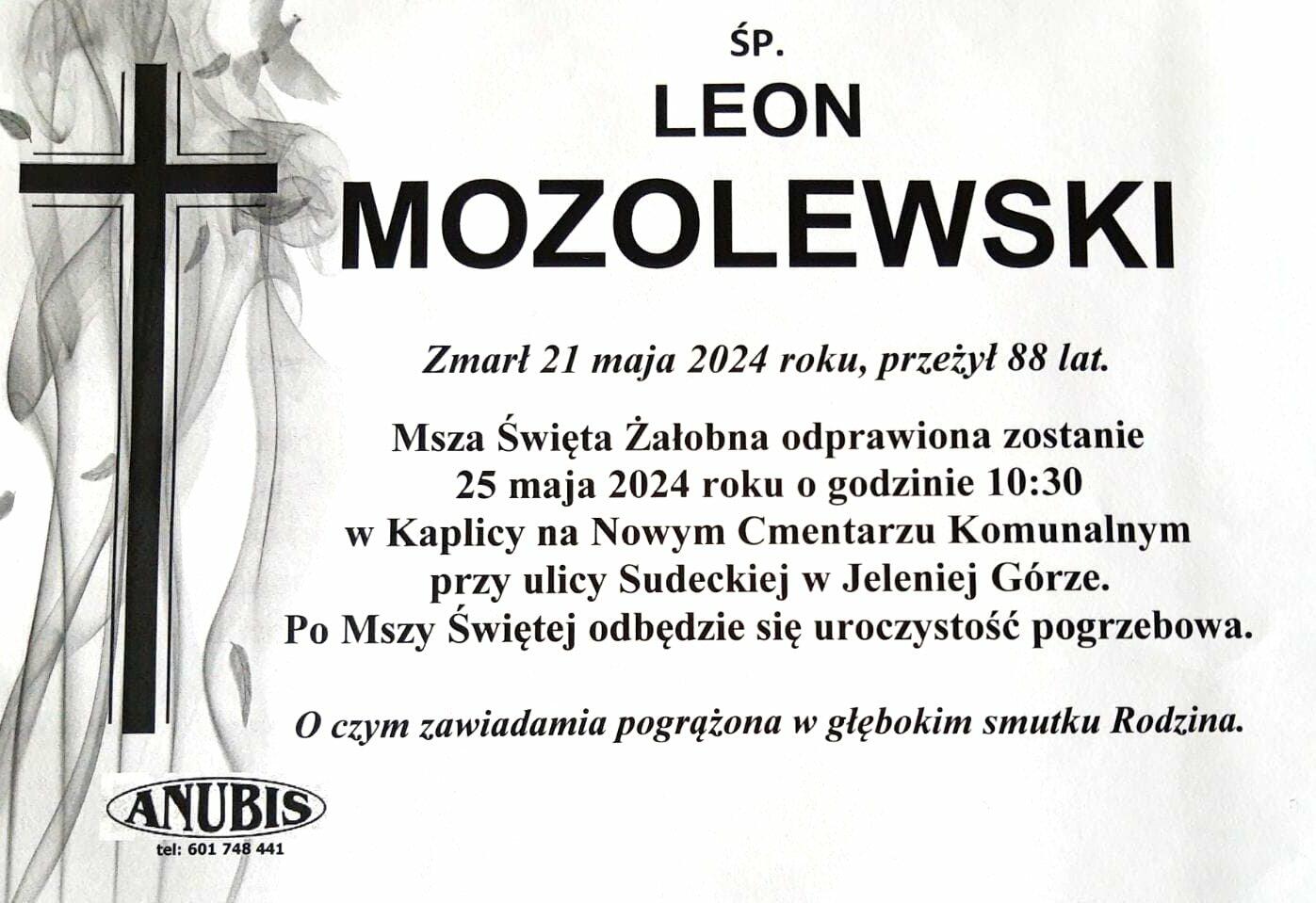 ŚP.
LEON
MOZOLEWSKI

Zmarł 21 maja 2024 roku, przeżył 88 lat.

Msza Święta Żałobna odprawiona zostanie
25 maja 2024 roku o godzinie 10:30
w Kaplicy na Nowym Cmentarzu Komunalnym
przy ulicy Sudeckiej w Jeleniej Górze.
Po Mszy Świętej odbędzie się uroczystość pogrzebowa.

O czym zawiadamia pogrążona w głębokim smutku Rodzina.

ANUBIS
tel: 601 748 441